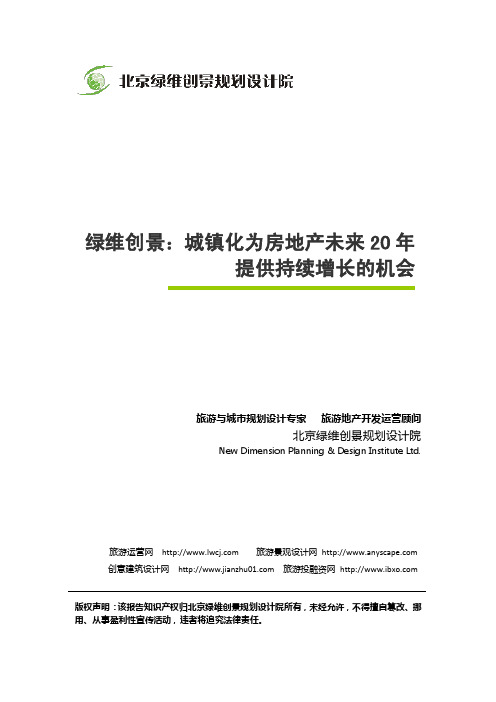 北京绿维创景规划设计院

绿维创景：城镇化为房地产未来 20 年提供持续增长的机会

旅游与城市规划设计专家　旅游地产开发运营顾问
北京绿维创景规划设计院
New Dimension Planning & Design Institute Ltd.

旅游运营网 http://www.lwcj.com　旅游景观设计网 http://www.anyscape.com
创意建筑设计网 http://www.jianzhu01.com　旅游投融资网 http://www.ibxo.com

版权声明：该报告知识产权归北京绿维创景规划设计院所有，未经允许，不得擅自篡改、挪用、从事盈利性宣传活动，违者将追究法律责任。